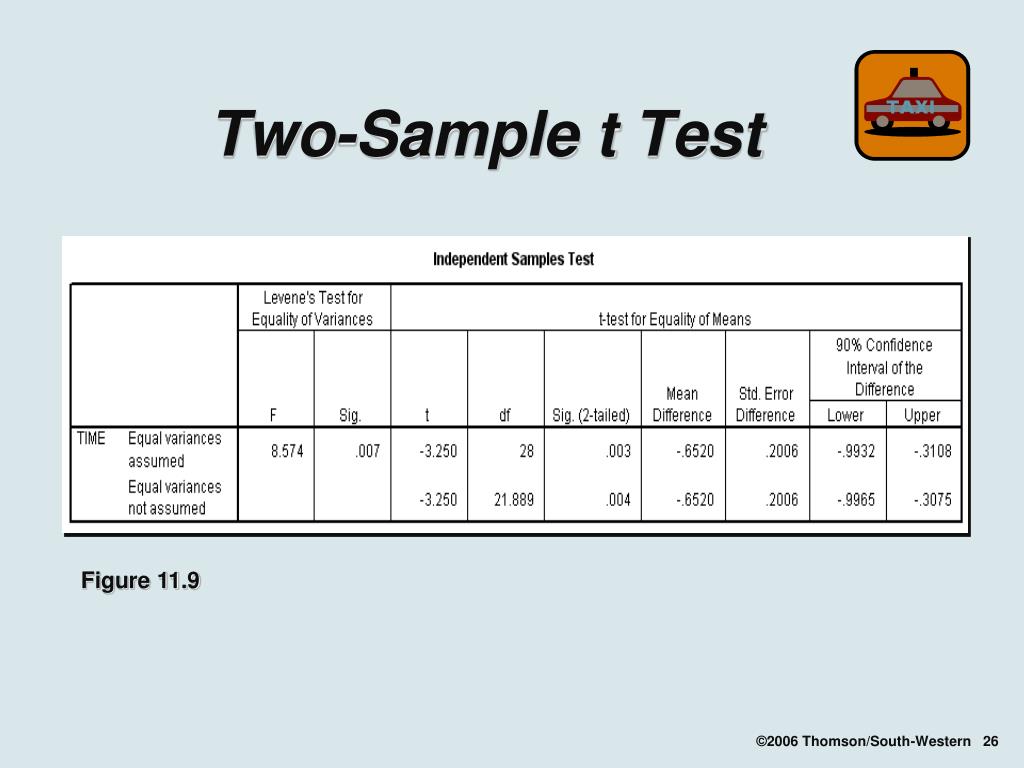 Two-Sample t Test

TAXI

Independent Samples Test

| | | Levene's Test for Equality of Variances | | t-test for Equality of Means | | | | | | |
|---|---|---|---|---|---|---|---|---|---|---|
| | | | | | | | | | 90% Confidence Interval of the Difference | |
| | | F | Sig. | t | df | Sig. (2-tailed) | Mean Difference | Std. Error Difference | Lower | Upper |
| TIME | Equal variances assumed | 8.574 | .007 | -3.250 | 28 | .003 | -.6520 | .2006 | -.9932 | -.3108 |
| | Equal variances not assumed | | | -3.250 | 21.889 | .004 | -.6520 | .2006 | -.9965 | -.3075 |

Figure 11.9

©2006 Thomson/South-Western 26